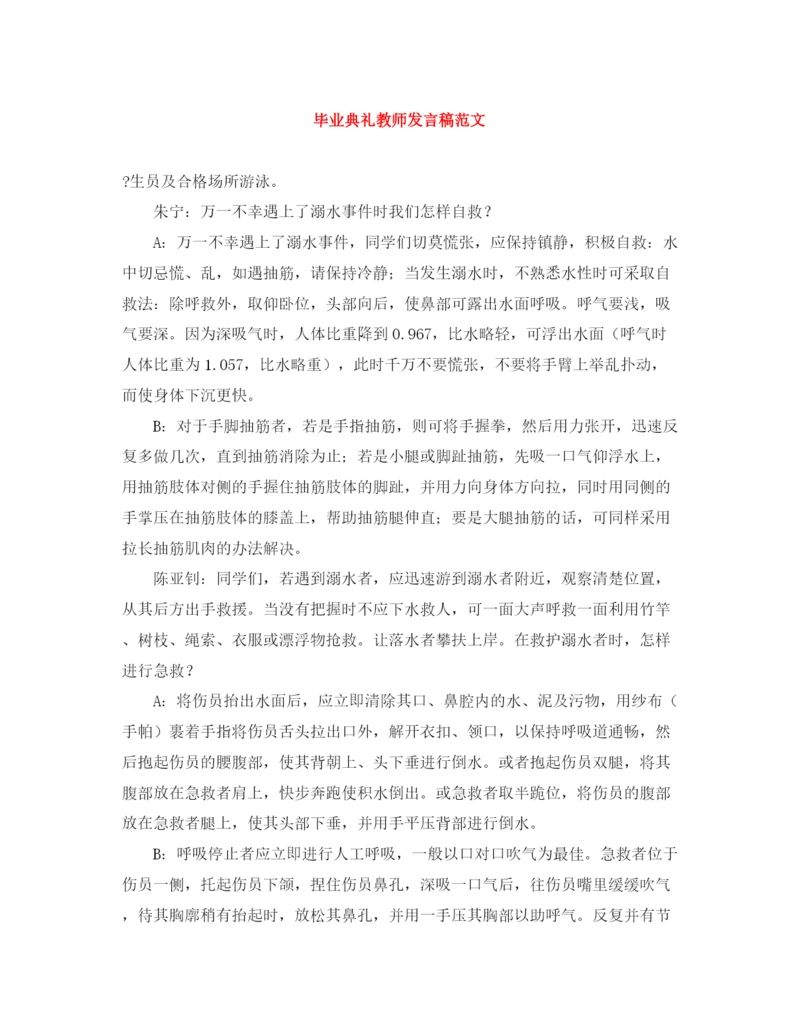 毕业典礼教师发言稿范文

?生员及合格场所游泳。

朱宁：万一不幸遇上了溺水事件时我们怎样自救？

A：万一不幸遇上了溺水事件，同学们切莫慌张，应保持镇静，积极自救：水中切忌慌、乱，如遇抽筋，请保持冷静；当发生溺水时，不熟悉水性时可采取自救法：除呼救外，取仰卧位，头部向后，使鼻部可露出水面呼吸。呼气要浅，吸气要深。因为深吸气时，人体比重降到0.967，比水略轻，可浮出水面（呼气时人体比重为1.057，比水略重），此时千万不要慌张，不要将手臂上举乱扑动，而使身体下沉更快。

B：对于手脚抽筋者，若是手指抽筋，则可将手握拳，然后用力张开，迅速反复多做几次，直到抽筋消除为止；若是小腿或脚趾抽筋，先吸一口气仰浮水上，用抽筋肢体对侧的手握住抽筋肢体的脚趾，并用力向身体方向拉，同时用同侧的手掌压在抽筋肢体的膝盖上，帮助抽筋腿伸直；要是大腿抽筋的话，可同样采用拉长抽筋肌肉的办法解决。

陈亚钊：同学们，若遇到溺水者，应迅速游到溺水者附近，观察清楚位置，从其后方出手救援。当没有把握时不应下水救人，可一面大声呼救一面利用竹竿、树枝、绳索、衣服或漂浮物抢救。让落水者攀扶上岸。在救护溺水者时，怎样进行急救？

A：将伤员抬出水面后，应立即清除其口、鼻腔内的水、泥及污物，用纱布（手帕）裹着手指将伤员舌头拉出口外，解开衣扣、领口，以保持呼吸道通畅，然后抱起伤员的腰腹部，使其背朝上、头下垂进行倒水。或者抱起伤员双腿，将其腹部放在急救者肩上，快步奔跑使积水倒出。或急救者取半跪位，将伤员的腹部放在急救者腿上，使其头部下垂，并用手平压背部进行倒水。

B：呼吸停止者应立即进行人工呼吸，一般以口对口吹气为最佳。急救者位于伤员一侧，托起伤员下颌，捏住伤员鼻孔，深吸一口气后，往伤员嘴里缓缓吹气，待其胸廓稍有抬起时，放松其鼻孔，并用一手压其胸部以助呼气。反复并有节